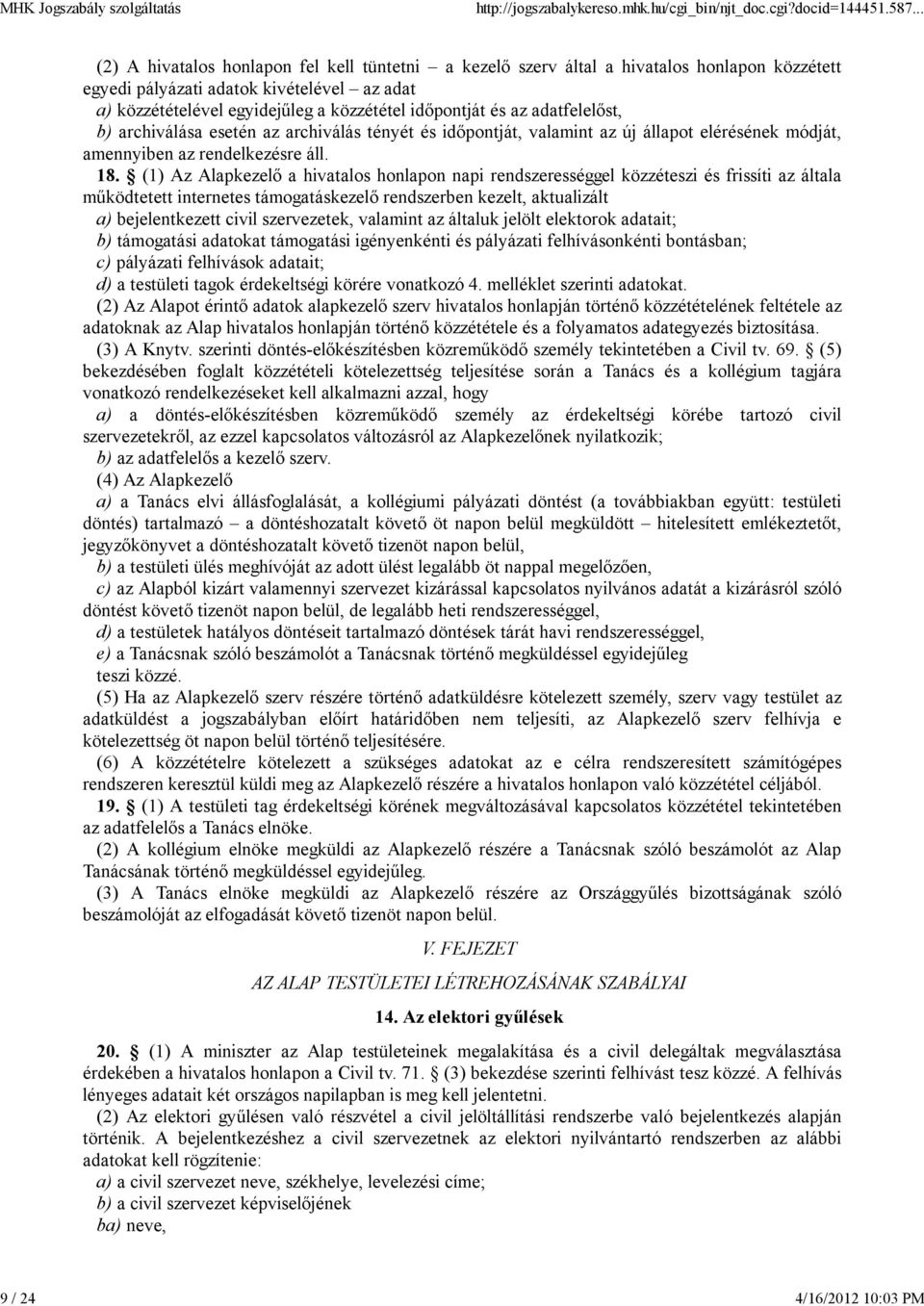 MHK Jogszabály szolgáltatás http://jogszabalykereso.mhk.hu/cgi_bin/njt_doc.cgi?docid=144451.587...

(2) A hivatalos honlapon fel kell tüntetni – a kezelő szerv által a hivatalos honlapon közzétett egyedi pályázati adatok kivételével – az adat
a) közzétételével egyidejűleg a közzététel időpontját és az adatfelelőst,
b) archiválása esetén az archiválás tényét és időpontját, valamint az új állapot elérésének módját, amennyiben az rendelkezésre áll.

18. § (1) Az Alapkezelő a hivatalos honlapon napi rendszerességgel közzéteszi és frissíti az általa működtetett internetes támogatáskezelő rendszerben kezelt, aktualizált
a) bejelentkezett civil szervezetek, valamint az általuk jelölt elektorok adatait;
b) támogatási adatokat támogatási igényenkénti és pályázati felhívásonkénti bontásban;
c) pályázati felhívások adatait;
d) a testületi tagok érdekeltségi körére vonatkozó 4. melléklet szerinti adatokat.

(2) Az Alapot érintő adatok alapkezelő szerv hivatalos honlapján történő közzétételének feltétele az adatoknak az Alap hivatalos honlapján történő közzététele és a folyamatos adategyezés biztosítása.

(3) A Knytv. szerinti döntés-előkészítésben közreműködő személy tekintetében a Civil tv. 69. § (5) bekezdésében foglalt közzétételi kötelezettség teljesítése során a Tanács és a kollégium tagjára vonatkozó rendelkezéseket kell alkalmazni azzal, hogy
a) a döntés-előkészítésben közreműködő személy az érdekeltségi körébe tartozó civil szervezetekről, az ezzel kapcsolatos változásról az Alapkezelőnek nyilatkozik;
b) az adatfelelős a kezelő szerv.

(4) Az Alapkezelő
a) a Tanács elvi állásfoglalását, a kollégiumi pályázati döntést (a továbbiakban együtt: testületi döntés) tartalmazó – a döntéshozatalt követő öt napon belül megküldött – hitelesített emlékeztetőt, jegyzőkönyvet a döntéshozatalt követő tizenöt napon belül,
b) a testületi ülés meghívóját az adott ülést legalább öt nappal megelőzően,
c) az Alapból kizárt valamennyi szervezet kizárással kapcsolatos nyilvános adatát a kizárásról szóló döntést követő tizenöt napon belül, de legalább heti rendszerességgel,
d) a testületek hatályos döntéseit tartalmazó döntések tárát havi rendszerességgel,
e) a Tanácsnak szóló beszámolót a Tanácsnak történő megküldéssel egyidejűleg
teszi közzé.

(5) Ha az Alapkezelő szerv részére történő adatküldésre kötelezett személy, szerv vagy testület az adatküldést a jogszabályban előírt határidőben nem teljesíti, az Alapkezelő szerv felhívja e kötelezettség öt napon belül történő teljesítésére.

(6) A közzétételre kötelezett a szükséges adatokat az e célra rendszeresített számítógépes rendszeren keresztül küldi meg az Alapkezelő részére a hivatalos honlapon való közzététel céljából.

19. § (1) A testületi tag érdekeltségi körének megváltozásával kapcsolatos közzététel tekintetében az adatfelelős a Tanács elnöke.

(2) A kollégium elnöke megküldi az Alapkezelő részére a Tanácsnak szóló beszámolót az Alap Tanácsának történő megküldéssel egyidejűleg.

(3) A Tanács elnöke megküldi az Alapkezelő részére az Országgyűlés bizottságának szóló beszámolóját az elfogadását követő tizenöt napon belül.

V. FEJEZET

AZ ALAP TESTÜLETEI LÉTREHOZÁSÁNAK SZABÁLYAI

14. Az elektori gyűlések

20. § (1) A miniszter az Alap testületeinek megalakítása és a civil delegáltak megválasztása érdekében a hivatalos honlapon a Civil tv. 71. § (3) bekezdése szerinti felhívást tesz közzé. A felhívás lényeges adatait két országos napilapban is meg kell jelentetni.

(2) Az elektori gyűlésen való részvétel a civil jelöltállítási rendszerbe való bejelentkezés alapján történik. A bejelentkezéshez a civil szervezetnek az elektori nyilvántartó rendszerben az alábbi adatokat kell rögzítenie:
a) a civil szervezet neve, székhelye, levelezési címe;
b) a civil szervezet képviselőjének
ba) neve,

9 / 24 4/16/2012 10:03 PM